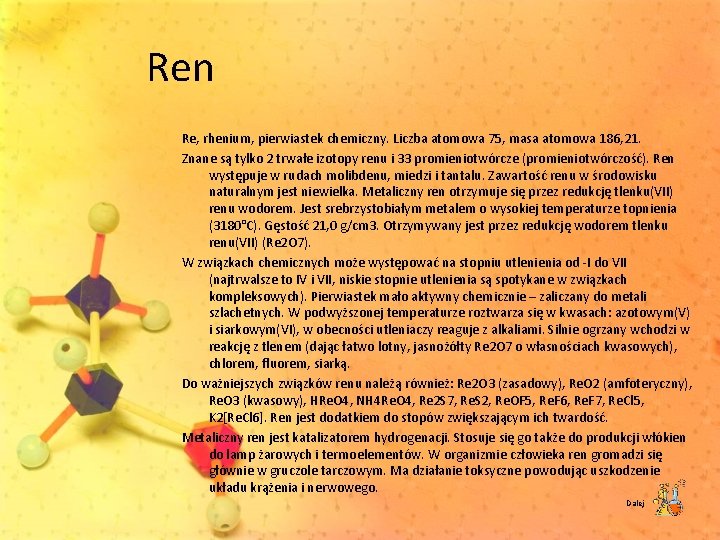 Ren

Re, rhenium, pierwiastek chemiczny. Liczba atomowa 75, masa atomowa 186,21.

Znane są tylko 2 trwałe izotopy renu i 33 promieniotwórcze (promieniotwórczość). Ren występuje w rudach molibdenu, miedzi i tantalu. Zawartość renu w środowisku naturalnym jest niewielka. Metaliczny ren otrzymuje się przez redukcję tlenku(VII) renu wodorem. Jest srebrzystobiałym metalem o wysokiej temperaturze topnienia (3180°C). Gęstość 21,0 g/cm3. Otrzymywany jest przez redukcję wodorem tlenku renu(VII) (Re2O7).

W związkach chemicznych może występować na stopniu utlenienia od -I do VII (najtrwalsze to IV i VII, niskie stopnie utlenienia są spotykane w związkach kompleksowych). Pierwiastek mało aktywny chemicznie – zaliczany do metali szlachetnych. W podwyższonej temperaturze roztwarza się w kwasach: azotowym(V) i siarkowym(VI), w obecności utleniaczy reaguje z alkaliami. Silnie ogrzany wchodzi w reakcję z tlenem (dając łatwo lotny, jasnożółty Re2O7 o własnościach kwasowych), chlorem, fluorem, siarką.

Do ważniejszych związków renu należą również: Re2O3 (zasadowy), ReO2 (amfoteryczny), ReO3 (kwasowy), HReO4, NH4ReO4, Re2S7, ReS2, ReOF5, ReF6, ReF7, ReCl5, K2[ReCl6]. Ren jest dodatkiem do stopów zwiększającym ich twardość.

Metaliczny ren jest katalizatorem hydrogenacji. Stosuje się go także do produkcji włókien do lamp żarowych i termoelementów. W organizmie człowieka ren gromadzi się głównie w gruczole tarczowym. Ma działanie toksyczne powodując uszkodzenie układu krążenia i nerwowego.

Dalej